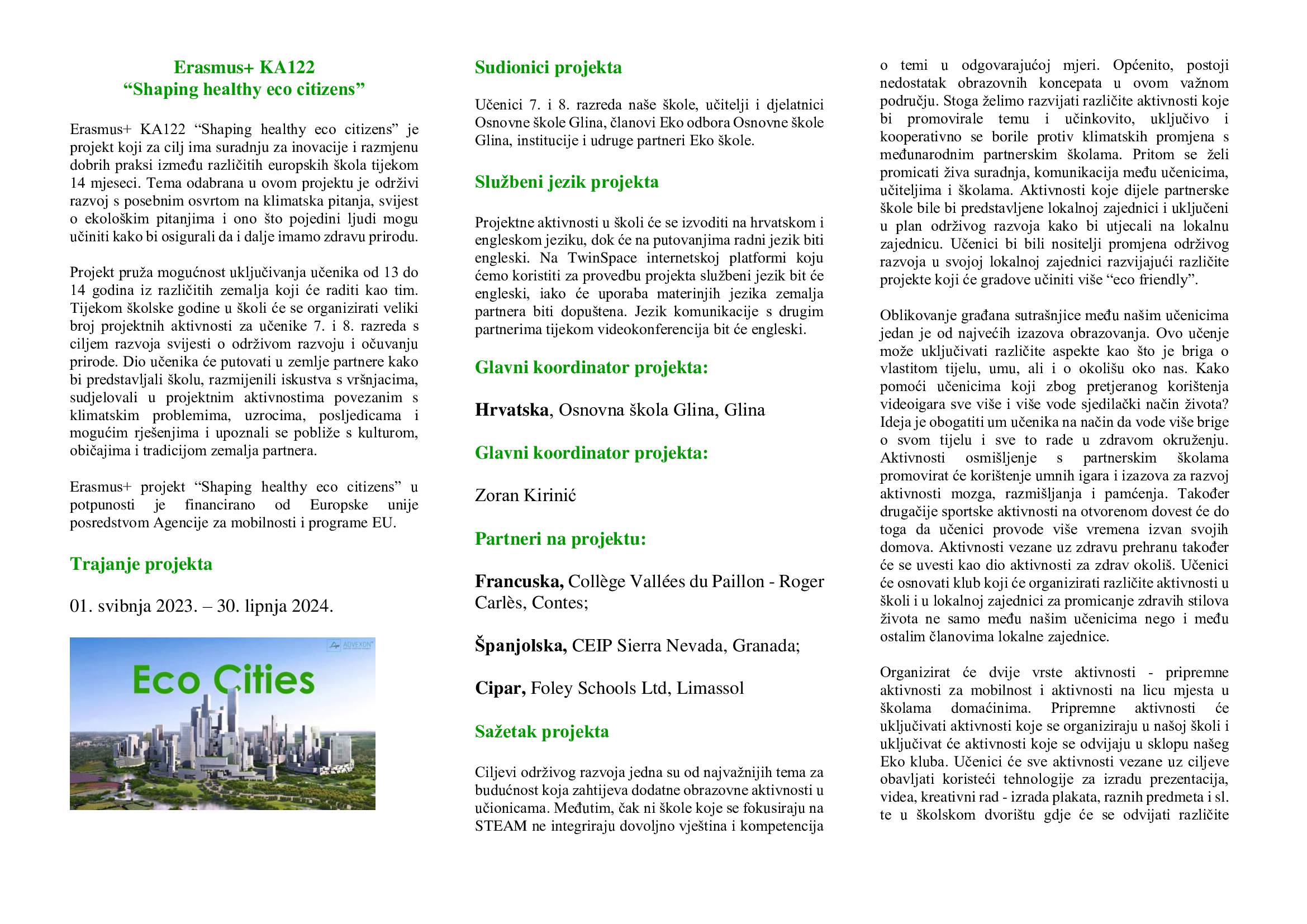 Erasmus+ KA122
“Shaping healthy eco citizens”

Erasmus+ KA122 “Shaping healthy eco citizens” je projekt koji za cilj ima suradnju za inovacije i razmjenu dobrih praksi između različitih europskih škola tijekom 14 mjeseci. Tema odabrana u ovom projektu je održivi razvoj s posebnim osvrtom na klimatska pitanja, svijest o ekološkim pitanjima i ono što pojedini ljudi mogu učiniti kako bi osigurali da i dalje imamo zdravu prirodu.

Projekt pruža mogućnost uključivanja učenika od 13 do 14 godina iz različitih zemalja koji će raditi kao tim. Tijekom školske godine u školi će se organizirati veliki broj projektnih aktivnosti za učenike 7. i 8. razreda s ciljem razvoja svijesti o održivom razvoju i očuvanju prirode. Dio učenika će putovati u zemlje partnere kako bi predstavljali školu, razmijenili iskustva s vršnjacima, sudjelovali u projektnim aktivnostima povezanim s klimatskim problemima, uzrocima, posljedicama i mogućim rješenjima i upoznali se pobliže s kulturom, običajima i tradicijom zemalja partnera.

Erasmus+ projekt “Shaping healthy eco citizens” u potpunosti je financirano od Europske unije posredstvom Agencije za mobilnosti i programe EU.

Trajanje projekta

01. svibnja 2023. – 30. lipnja 2024.

ADVEXON
Eco Cities

Sudionici projekta

Učenici 7. i 8. razreda naše škole, učitelji i djelatnici Osnovne škole Glina, članovi Eko odbora Osnovne škole Glina, institucije i udruge partneri Eko škole.

Službeni jezik projekta

Projektne aktivnosti u školi će se izvoditi na hrvatskom i engleskom jeziku, dok će na putovanjima radni jezik biti engleski. Na TwinSpace internetskoj platformi koju ćemo koristiti za provedbu projekta službeni jezik bit će engleski, iako će uporaba materinjih jezika zemalja partnera biti dopuštena. Jezik komunikacije s drugim partnerima tijekom videokonferencija bit će engleski.

Glavni koordinator projekta:

Hrvatska, Osnovna škola Glina, Glina

Glavni koordinator projekta:

Zoran Kirinić

Partneri na projektu:

Francuska, Collège Vallées du Paillon - Roger Carlès, Contes;

Španjolska, CEIP Sierra Nevada, Granada;

Cipar, Foley Schools Ltd, Limassol

Sažetak projekta

Ciljevi održivog razvoja jedna su od najvažnijih tema za budućnost koja zahtijeva dodatne obrazovne aktivnosti u učionicama. Međutim, čak ni škole koje se fokusiraju na STEAM ne integriraju dovoljno vještina i kompetencija o temi u odgovarajućoj mjeri. Općenito, postoji nedostatak obrazovnih koncepata u ovom važnom području. Stoga želimo razvijati različite aktivnosti koje bi promovirale temu i učinkovito, uključivo i kooperativno se borile protiv klimatskih promjena s međunarodnim partnerskim školama. Pritom se želi promicati živa suradnja, komunikacija među učenicima, učiteljima i školama. Aktivnosti koje dijele partnerske škole bile bi predstavljene lokalnoj zajednici i uključeni u plan održivog razvoja kako bi utjecali na lokalnu zajednicu. Učenici bi bili nositelji promjena održivog razvoja u svojoj lokalnoj zajednici razvijajući različite projekte koji će gradove učiniti više “eco friendly”.

Oblikovanje građana sutrašnjice među našim učenicima jedan je od najvećih izazova obrazovanja. Ovo učenje može uključivati različite aspekte kao što je briga o vlastitom tijelu, umu, ali i o okolišu oko nas. Kako pomoći učenicima koji zbog pretjeranog korištenja videoigara sve više i više vode sjedilački način života? Ideja je obogatiti um učenika na način da vode više brige o svom tijelu i sve to rade u zdravom okruženju. Aktivnosti osmišljenje s partnerskim školama promovirat će korištenje umnih igara i izazova za razvoj aktivnosti mozga, razmišljanja i pamćenja. Također drugačije sportske aktivnosti na otvorenom dovest će do toga da učenici provode više vremena izvan svojih domova. Aktivnosti vezane uz zdravu prehranu također će se uvesti kao dio aktivnosti za zdrav okoliš. Učenici će osnovati klub koji će organizirati različite aktivnosti u školi i u lokalnoj zajednici za promicanje zdravih stilova života ne samo među našim učenicima nego i među ostalim članovima lokalne zajednice.

Organizirat će dvije vrste aktivnosti - pripremne aktivnosti za mobilnost i aktivnosti na licu mjesta u školama domaćinima. Pripremne aktivnosti će uključivati aktivnosti koje se organiziraju u našoj školi i uključivat će aktivnosti koje se odvijaju u sklopu našeg Eko kluba. Učenici će sve aktivnosti vezane uz ciljeve obavljati koristeći tehnologije za izradu prezentacija, videa, kreativni rad - izrada plakata, raznih predmeta i sl. te u školskom dvorištu gdje će se odvijati različite